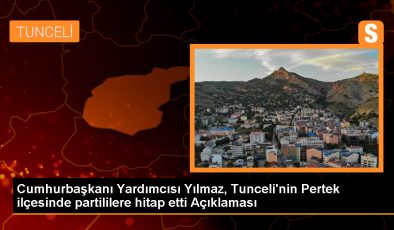 TUNCELİ

S

Cumhurbaşkanı Yardımcısı Yılmaz, Tunceli'nin Pertek ilçesinde partililere hitap etti Açıklaması